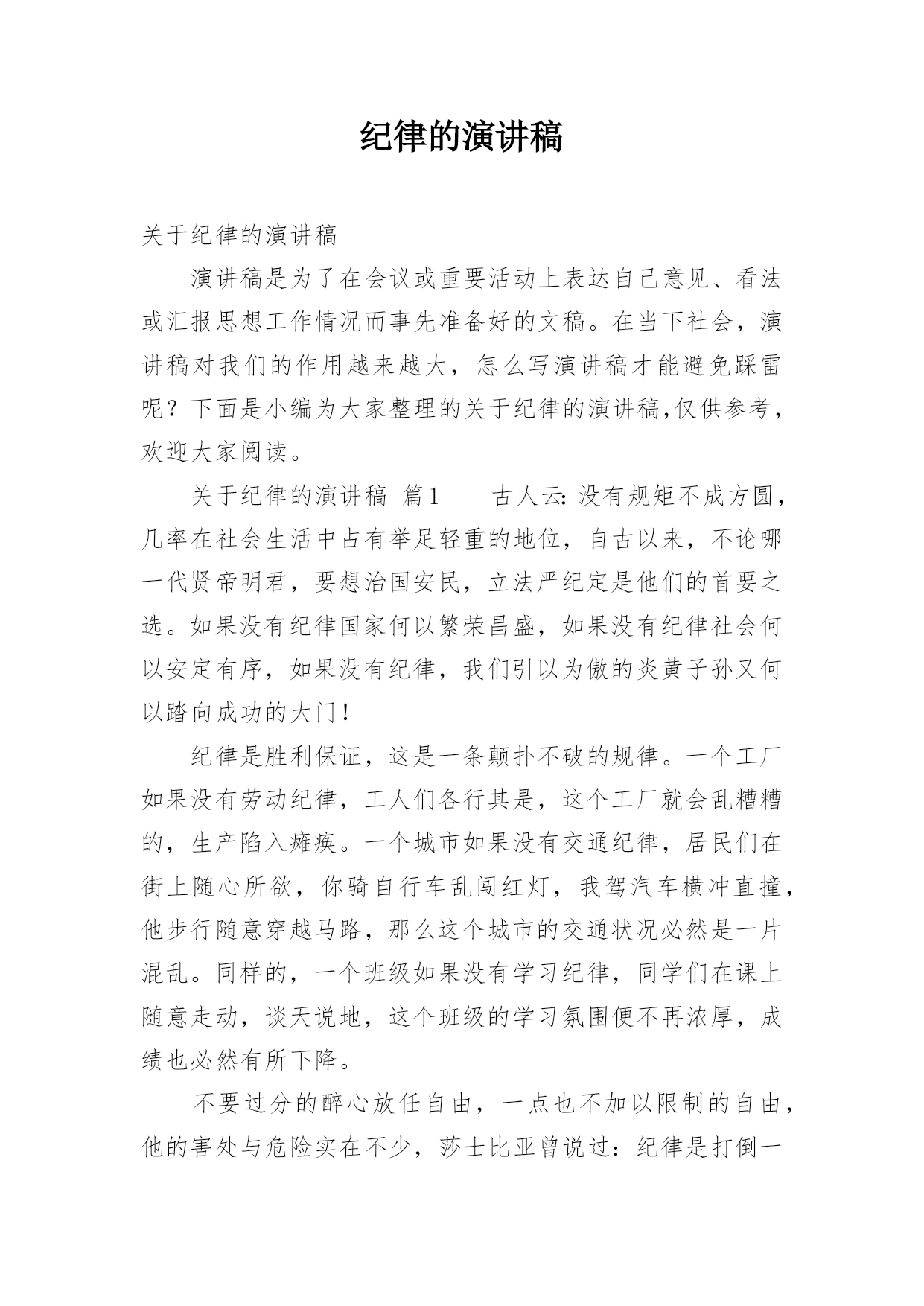 纪律的演讲稿

关于纪律的演讲稿

演讲稿是为了在会议或重要活动上表达自己意见、看法或汇报思想工作情况而事先准备好的文稿。在当下社会，演讲稿对我们的作用越来越大，怎么写演讲稿才能避免踩雷呢？下面是小编为大家整理的关于纪律的演讲稿,仅供参考，欢迎大家阅读。

关于纪律的演讲稿 篇1 古人云: 没有规矩不成方圆，几率在社会生活中占有举足轻重的地位，自古以来，不论哪一代贤帝明君，要想治国安民，立法严纪定是他们的首要之选。如果没有纪律国家何以繁荣昌盛，如果没有纪律社会何以安定有序，如果没有纪律，我们引以为傲的炎黄子孙又何以踏向成功的大门！

纪律是胜利保证，这是一条颠扑不破的规律。一个工厂如果没有劳动纪律，工人们各行其是，这个工厂就会乱糟糟的，生产陷入瘫痪。一个城市如果没有交通纪律，居民们在街上随心所欲，你骑自行车乱闯红灯，我驾汽车横冲直撞，他步行随意穿越马路，那么这个城市的交通状况必然是一片混乱。同样的，一个班级如果没有学习纪律，同学们在课上随意走动，谈天说地，这个班级的学习氛围便不再浓厚，成绩也必然有所下降。

不要过分的醉心放任自由，一点也不加以限制的自由，他的害处与危险实在不少，莎士比亚曾说过：纪律是打倒一